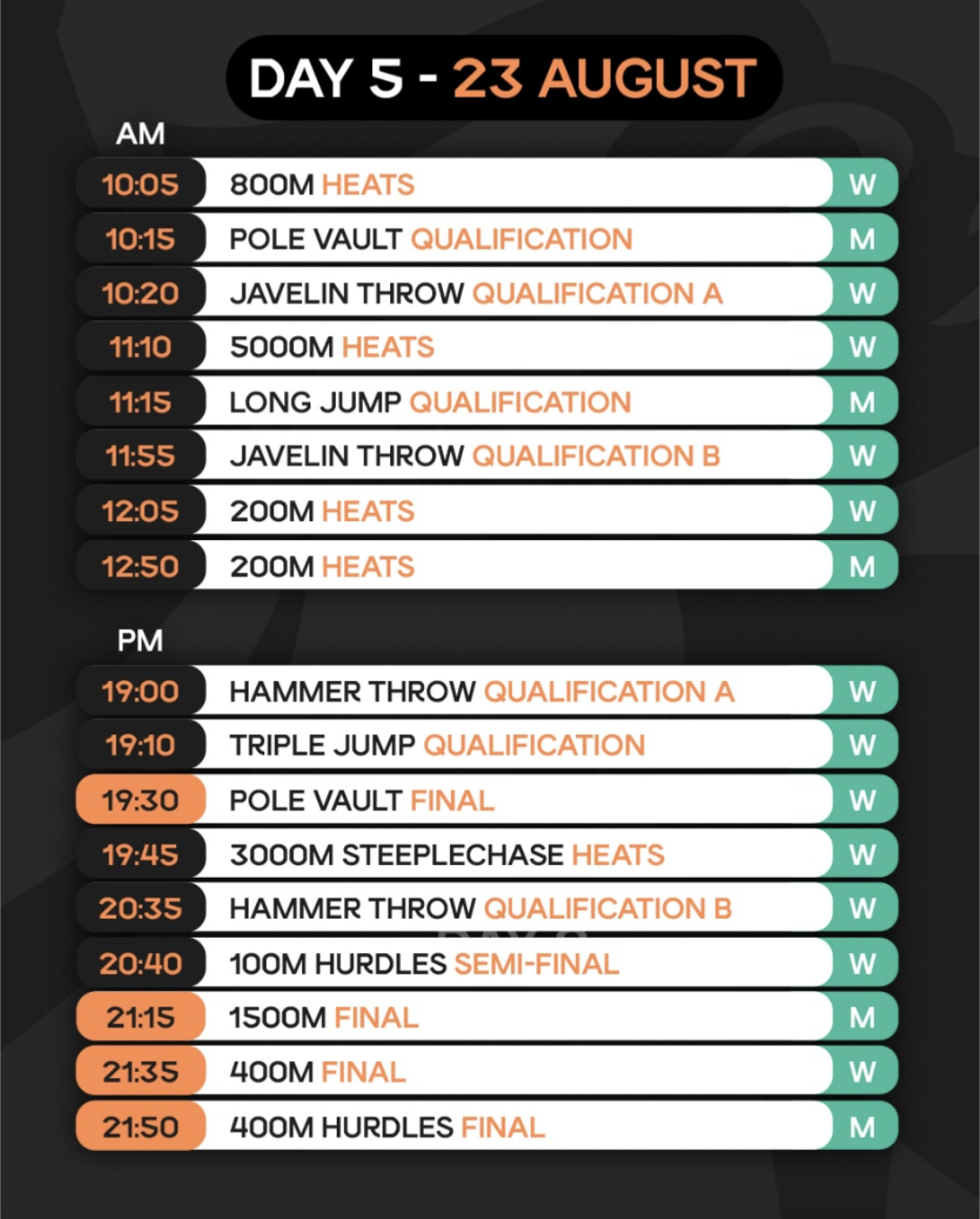 DAY 5 - 23 AUGUST

AM

10:05 800M HEATS W
10:15 POLE VAULT QUALIFICATION M
10:20 JAVELIN THROW QUALIFICATION A W
11:10 5000M HEATS W
11:15 LONG JUMP QUALIFICATION M
11:55 JAVELIN THROW QUALIFICATION B W
12:05 200M HEATS W
12:50 200M HEATS M

PM

19:00 HAMMER THROW QUALIFICATION A W
19:10 TRIPLE JUMP QUALIFICATION W
19:30 POLE VAULT FINAL W
19:45 3000M STEEPLECHASE HEATS W
20:35 HAMMER THROW QUALIFICATION B W
20:40 100M HURDLES SEMI-FINAL W
21:15 1500M FINAL M
21:35 400M FINAL W
21:50 400M HURDLES FINAL M